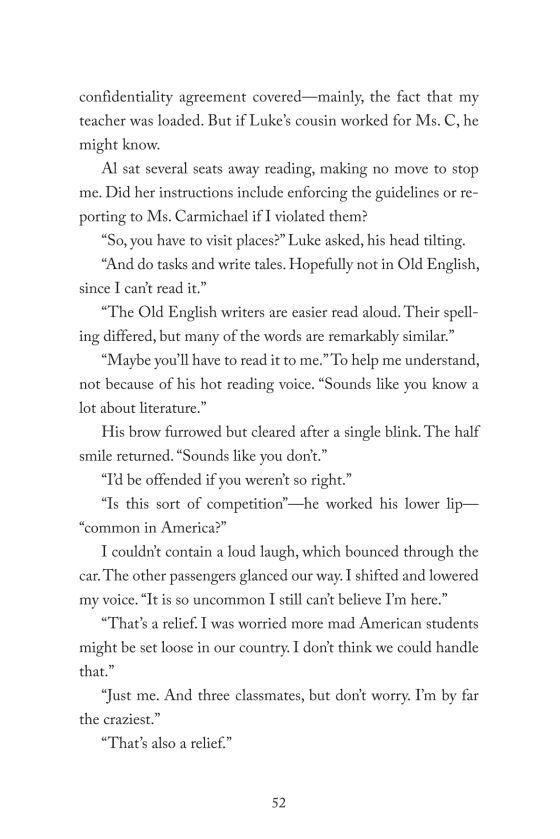 confidentiality agreement covered—mainly, the fact that my teacher was loaded. But if Luke's cousin worked for Ms. C, he might know.

Al sat several seats away reading, making no move to stop me. Did her instructions include enforcing the guidelines or reporting to Ms. Carmichael if I violated them?

"So, you have to visit places?" Luke asked, his head tilting.

"And do tasks and write tales. Hopefully not in Old English, since I can't read it."

"The Old English writers are easier read aloud. Their spelling differed, but many of the words are remarkably similar."

"Maybe you'll have to read it to me." To help me understand, not because of his hot reading voice. "Sounds like you know a lot about literature."

His brow furrowed but cleared after a single blink. The half smile returned. "Sounds like you don't."

"I'd be offended if you weren't so right."

"Is this sort of competition"—he worked his lower lip—"common in America?"

I couldn't contain a loud laugh, which bounced through the car. The other passengers glanced our way. I shifted and lowered my voice. "It is so uncommon I still can't believe I'm here."

"That's a relief. I was worried more mad American students might be set loose in our country. I don't think we could handle that."

"Just me. And three classmates, but don't worry. I'm by far the craziest."

"That's also a relief."

52